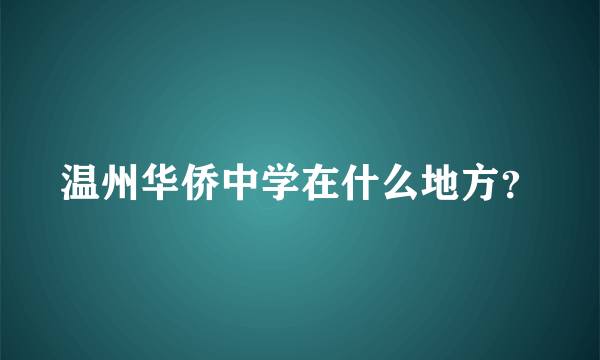 温州华侨中学在什么地方？